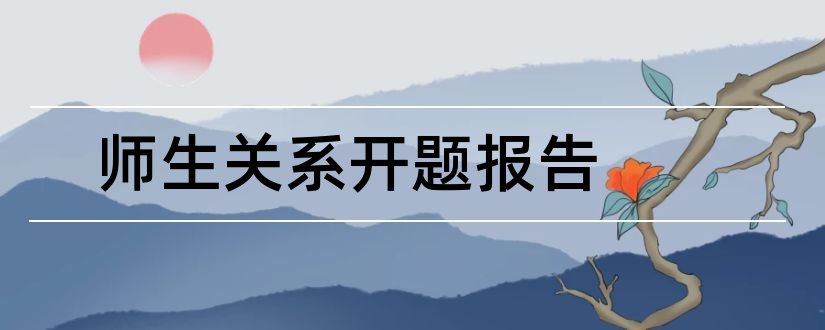 师生关系开题报告